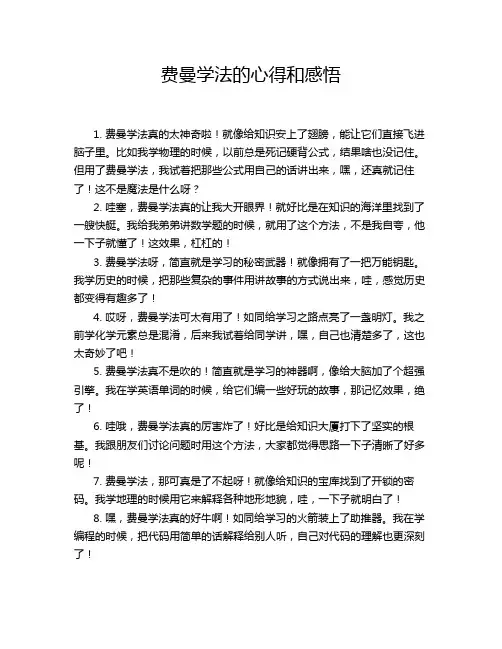 费曼学法的心得和感悟

1. 费曼学法真的太神奇啦！就像给知识安上了翅膀，能让它们直接飞进脑子里。比如我学物理的时候，以前总是死记硬背公式，结果啥也没记住。但用了费曼学法，我试着把那些公式用自己的话讲出来，嘿，还真就记住了！这不是魔法是什么呀？

2. 哇塞，费曼学法真的让我大开眼界！就好比是在知识的海洋里找到了一艘快艇。我给我弟弟讲数学题的时候，就用了这个方法，不是我自夸，他一下子就懂了！这效果，杠杠的！

3. 费曼学法呀，简直就是学习的秘密武器！就像拥有了一把万能钥匙。我学历史的时候，把那些复杂的事件用讲故事的方式说出来，哇，感觉历史都变得有趣多了！

4. 哎呀，费曼学法可太有用了！如同给学习之路点亮了一盏明灯。我之前学化学元素总是混淆，后来我试着给同学讲，嘿，自己也清楚多了，这也太奇妙了吧！

5. 费曼学法真不是吹的！简直就是学习的神器啊，像给大脑加了个超强引擎。我在学英语单词的时候，给它们编一些好玩的故事，那记忆效果，绝了！

6. 哇哦，费曼学法真的厉害炸了！好比是给知识大厦打下了坚实的根基。我跟朋友们讨论问题时用这个方法，大家都觉得思路一下子清晰了好多呢！

7. 费曼学法，那可真是了不起呀！就像给知识的宝库找到了开锁的密码。我学地理的时候用它来解释各种地形地貌，哇，一下子就明白了！

8. 嘿，费曼学法真的好牛啊！如同给学习的火箭装上了助推器。我在学编程的时候，把代码用简单的话解释给别人听，自己对代码的理解也更深刻了！